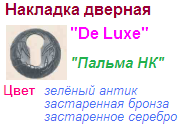 Накладка дверная

"De Luxe"

"Пальма НК"

Цвет зелёный антик
застаренная бронза
застаренное серебро